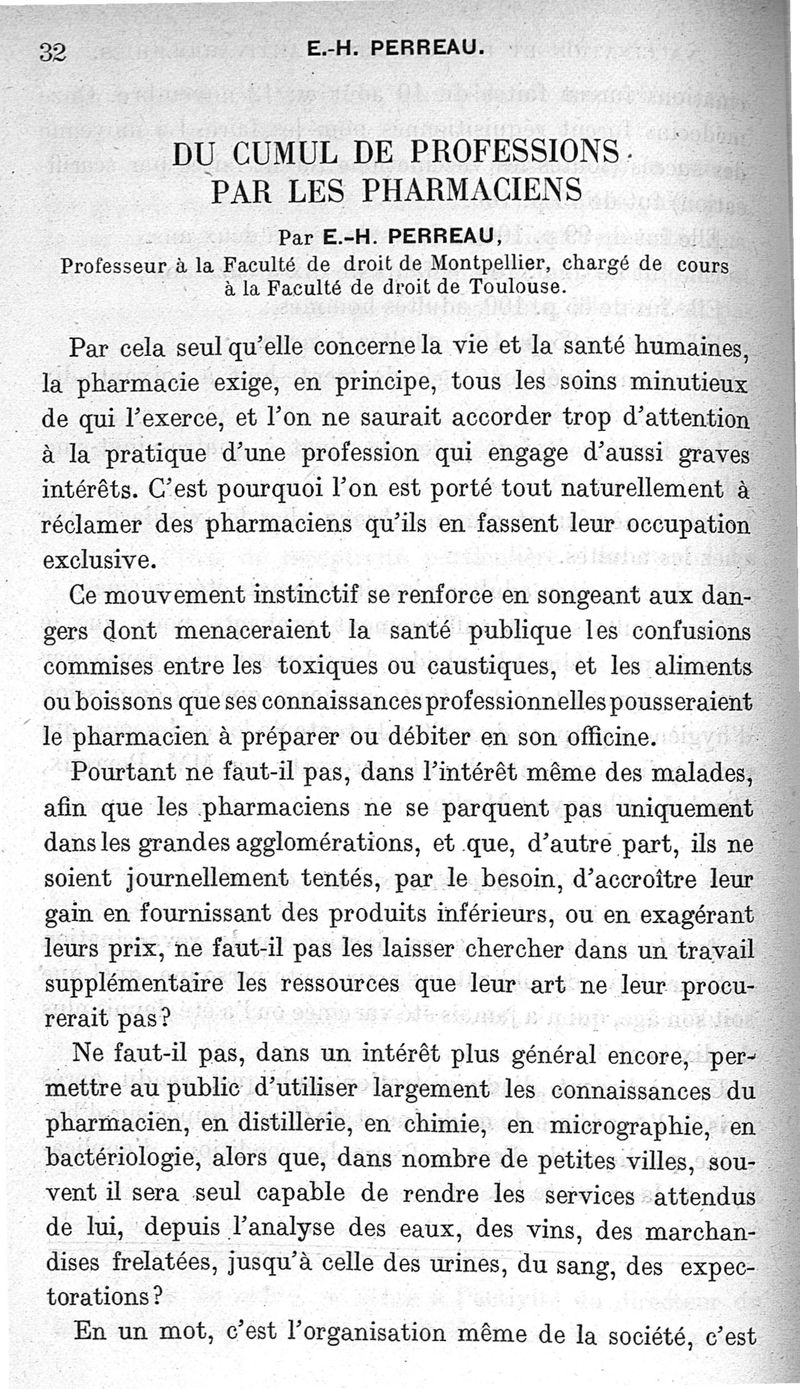 32 E.-H. PERREAU.

DU CUMUL DE PROFESSIONS PAR LES PHARMACIENS

Par E.-H. PERREAU,
Professeur à la Faculté de droit de Montpellier, chargé de cours à la Faculté de droit de Toulouse.

Par cela seul qu'elle concerne la vie et la santé humaines, la pharmacie exige, en principe, tous les soins minutieux de qui l'exerce, et l'on ne saurait accorder trop d'attention à la pratique d'une profession qui engage d'aussi graves intérêts. C'est pourquoi l'on est porté tout naturellement à réclamer des pharmaciens qu'ils en fassent leur occupation exclusive.

Ce mouvement instinctif se renforce en songeant aux dangers dont menaceraient la santé publique les confusions commises entre les toxiques ou caustiques, et les aliments ou boissons que ses connaissances professionnelles pousseraient le pharmacien à préparer ou débiter en son officine.

Pourtant ne faut-il pas, dans l'intérêt même des malades, afin que les pharmaciens ne se parquent pas uniquement dans les grandes agglomérations, et que, d'autre part, ils ne soient journellement tentés, par le besoin, d'accroître leur gain en fournissant des produits inférieurs, ou en exagérant leurs prix, ne faut-il pas les laisser chercher dans un travail supplémentaire les ressources que leur art ne leur procurerait pas?

Ne faut-il pas, dans un intérêt plus général encore, permettre au public d'utiliser largement les connaissances du pharmacien, en distillerie, en chimie, en micrographie, en bactériologie, alors que, dans nombre de petites villes, souvent il sera seul capable de rendre les services attendus de lui, depuis l'analyse des eaux, des vins, des marchandises frelatées, jusqu'à celle des urines, du sang, des expectorations?

En un mot, c'est l'organisation même de la société, c'est